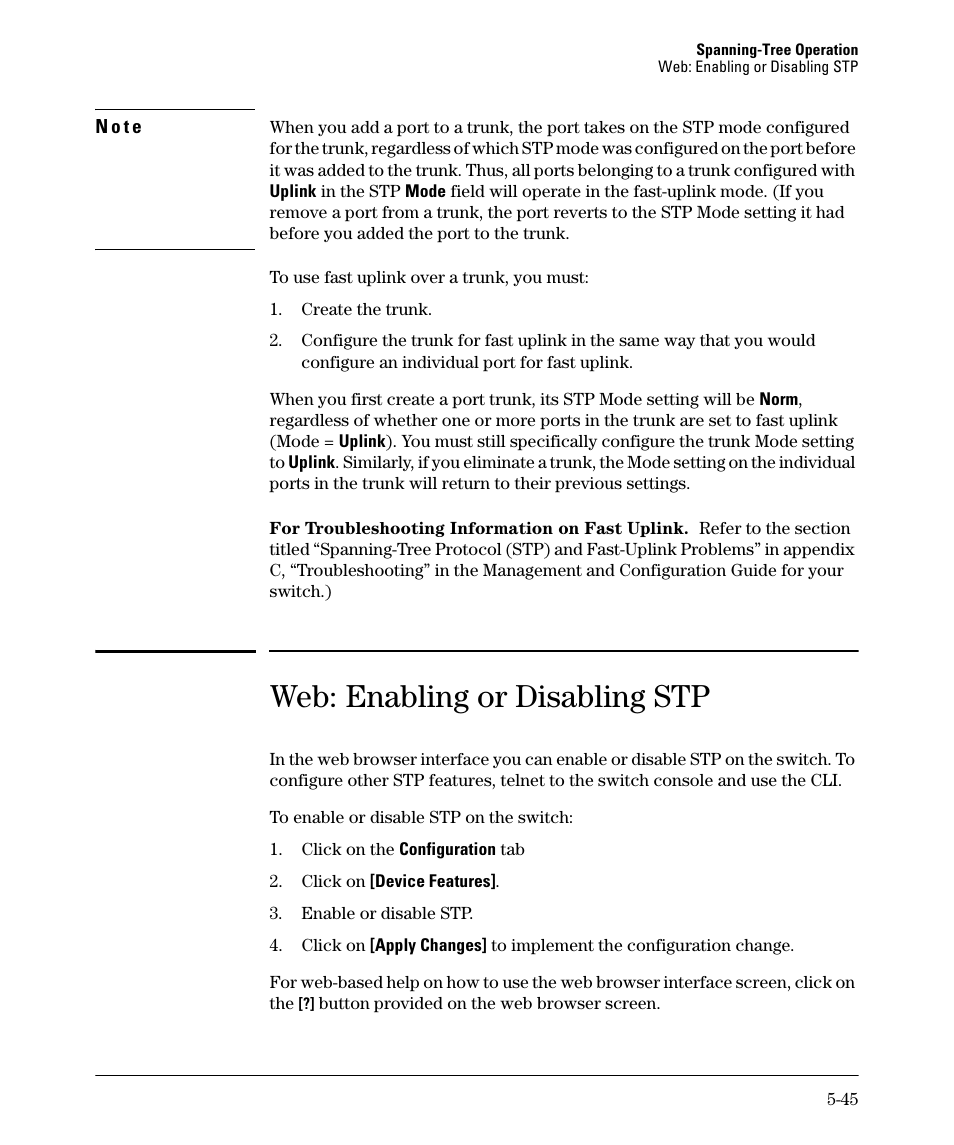 Spanning-Tree Operation
Web: Enabling or Disabling STP

Note

When you add a port to a trunk, the port takes on the STP mode configured for the trunk, regardless of which STP mode was configured on the port before it was added to the trunk. Thus, all ports belonging to a trunk configured with Uplink in the STP Mode field will operate in the fast-uplink mode. (If you remove a port from a trunk, the port reverts to the STP Mode setting it had before you added the port to the trunk.

To use fast uplink over a trunk, you must:

1. Create the trunk.

2. Configure the trunk for fast uplink in the same way that you would configure an individual port for fast uplink.

When you first create a port trunk, its STP Mode setting will be Norm, regardless of whether one or more ports in the trunk are set to fast uplink (Mode = Uplink). You must still specifically configure the trunk Mode setting to Uplink. Similarly, if you eliminate a trunk, the Mode setting on the individual ports in the trunk will return to their previous settings.

For Troubleshooting Information on Fast Uplink. Refer to the section titled “Spanning-Tree Protocol (STP) and Fast-Uplink Problems” in appendix C, “Troubleshooting” in the Management and Configuration Guide for your switch.)

Web: Enabling or Disabling STP

In the web browser interface you can enable or disable STP on the switch. To configure other STP features, telnet to the switch console and use the CLI.

To enable or disable STP on the switch:

1. Click on the Configuration tab

2. Click on [Device Features].

3. Enable or disable STP.

4. Click on [Apply Changes] to implement the configuration change.

For web-based help on how to use the web browser interface screen, click on the [?] button provided on the web browser screen.

5-45